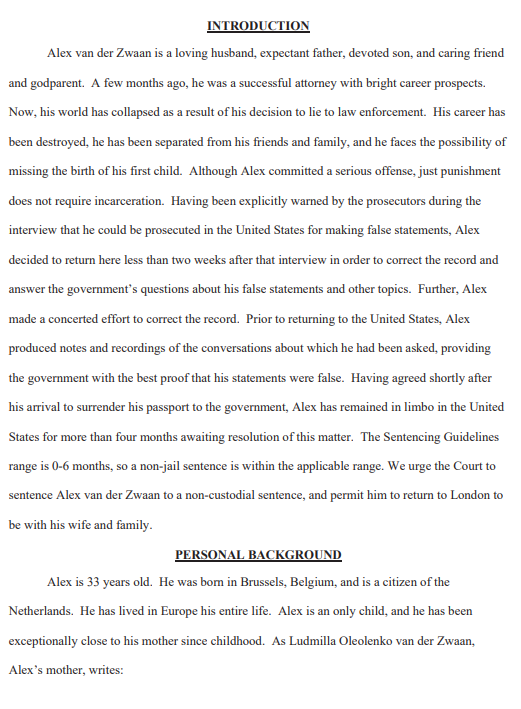 INTRODUCTION

Alex van der Zwaan is a loving husband, expectant father, devoted son, and caring friend and godparent. A few months ago, he was a successful attorney with bright career prospects. Now, his world has collapsed as a result of his decision to lie to law enforcement. His career has been destroyed, he has been separated from his friends and family, and he faces the possibility of missing the birth of his first child. Although Alex committed a serious offense, just punishment does not require incarceration. Having been explicitly warned by the prosecutors during the interview that he could be prosecuted in the United States for making false statements, Alex decided to return here less than two weeks after that interview in order to correct the record and answer the government's questions about his false statements and other topics. Further, Alex made a concerted effort to correct the record. Prior to returning to the United States, Alex produced notes and recordings of the conversations about which he had been asked, providing the government with the best proof that his statements were false. Having agreed shortly after his arrival to surrender his passport to the government, Alex has remained in limbo in the United States for more than four months awaiting resolution of this matter. The Sentencing Guidelines range is 0-6 months, so a non-jail sentence is within the applicable range. We urge the Court to sentence Alex van der Zwaan to a non-custodial sentence, and permit him to return to London to be with his wife and family.

PERSONAL BACKGROUND

Alex is 33 years old. He was born in Brussels, Belgium, and is a citizen of the Netherlands. He has lived in Europe his entire life. Alex is an only child, and he has been exceptionally close to his mother since childhood. As Ludmilla Oleolenko van der Zwaan, Alex's mother, writes: